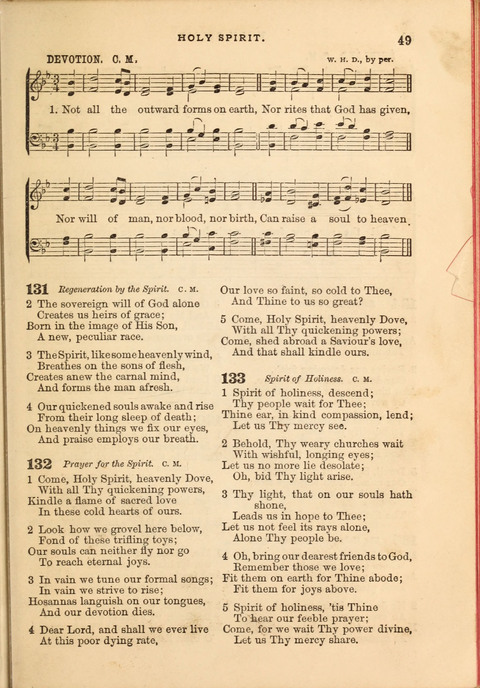 HOLY SPIRIT. 49

DEVOTION. C. M. W. H. D., by per.

1. Not all the outward forms on earth, Nor rites that God has given,

Nor will of man, nor blood, nor birth, Can raise a soul to heaven.

131 Regeneration by the Spirit. C. M.
2 The sovereign will of God alone
Creates us heirs of grace;
Born in the image of His Son,
A new, peculiar race.

3 The Spirit, like some heavenly wind,
Breathes on the sons of flesh,
Creates anew the carnal mind,
And forms the man afresh.

4 Our quickened souls awake and rise
From their long sleep of death;
On heavenly things we fix our eyes,
And praise employs our breath.

132 Prayer for the Spirit. C. M.
1 Come, Holy Spirit, heavenly Dove,
With all Thy quickening powers,
Kindle a flame of sacred love
In these cold hearts of ours.

2 Look how we grovel here below,
Fond of these trifling toys;
Our souls can neither fly nor go
To reach eternal joys.

3 In vain we tune our formal songs;
In vain we strive to rise;
Hosannas languish on our tongues,
And our devotion dies.

4 Dear Lord, and shall we ever live
At this poor dying rate,
Our love so faint, so cold to Thee,
And Thine to us so great?

5 Come, Holy Spirit, heavenly Dove,
With all Thy quickening powers;
Come, shed abroad a Saviour's love,
And that shall kindle ours.

133 Spirit of Holiness. C. M.
1 Spirit of holiness, descend;
Thy people wait for Thee;
Thine ear, in kind compassion, lend;
Let us Thy mercy see.

2 Behold, Thy weary churches wait
With wishful, longing eyes;
Let us no more lie desolate;
Oh, bid Thy light arise.

3 Thy light, that on our souls hath shone,
Leads us in hope to Thee;
Let us not feel its rays alone,
Alone Thy people be.

4 Oh, bring our dearest friends to God,
Remember those we love;
Fit them on earth for Thine abode;
Fit them for joys above.

5 Spirit of holiness, 'tis Thine
To hear our feeble prayer;
Come, for we wait Thy power divine,
Let us Thy mercy share.